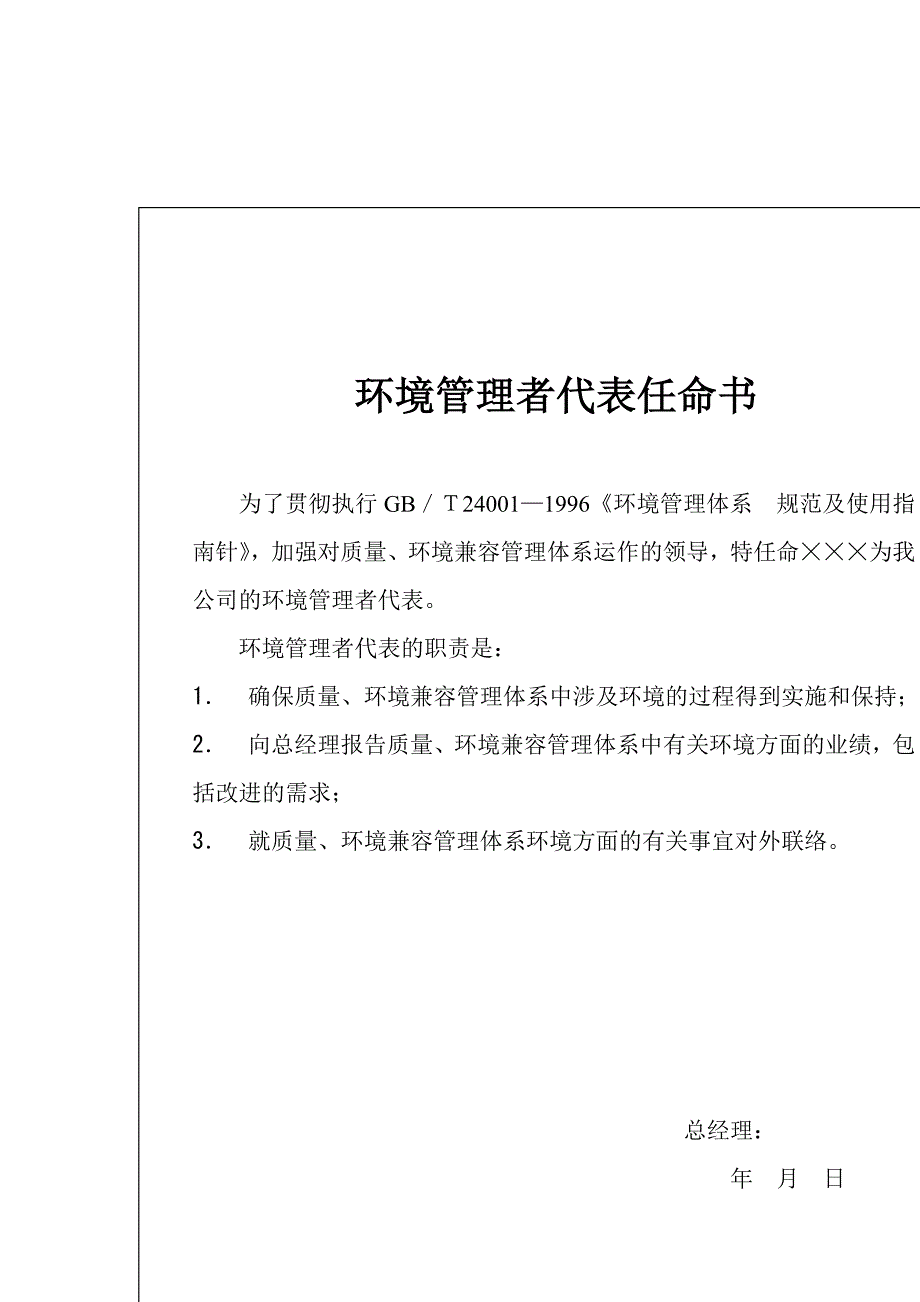 环境管理者代表任命书

为了贯彻执行 GB / T 24001—1996《环境管理体系　规范及使用指南针》，加强对质量、环境兼容管理体系运作的领导，特任命×××为我公司的环境管理者代表。

环境管理者代表的职责是：

1.　确保质量、环境兼容管理体系中涉及环境的过程得到实施和保持；

2.　向总经理报告质量、环境兼容管理体系中有关环境方面的业绩，包括改进的需求；

3.　就质量、环境兼容管理体系环境方面的有关事宜对外联络。

总经理：

年　月　日